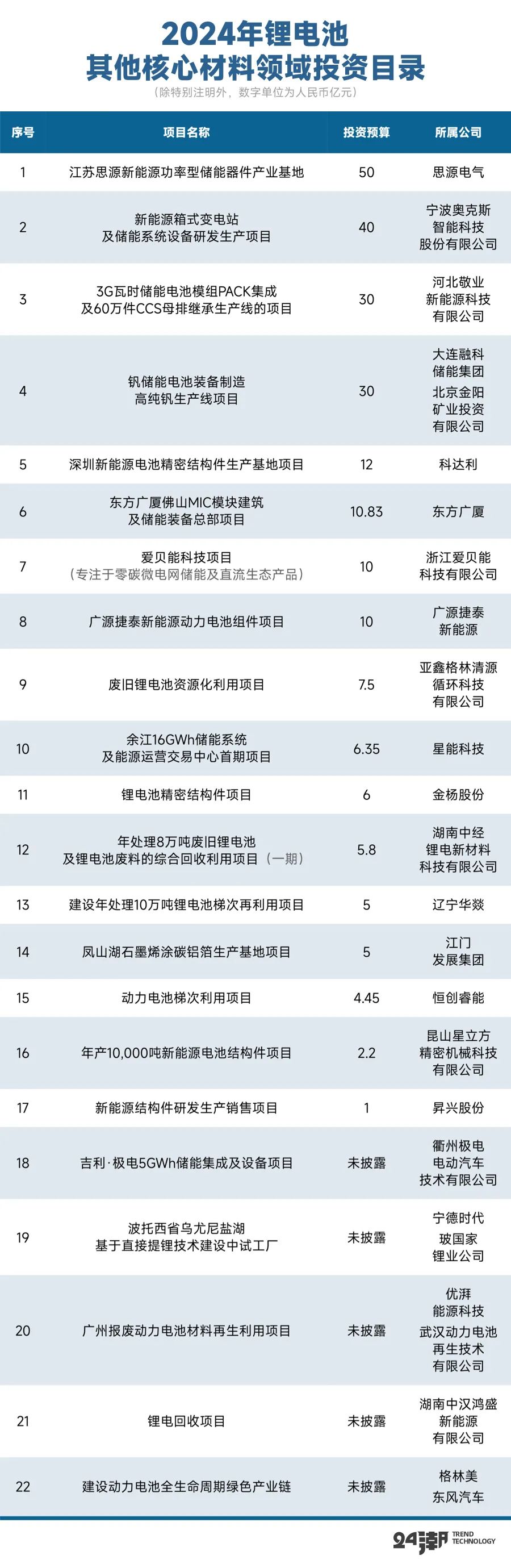 2024年锂电池
其他核心材料领域投资目录
(除特别注明外，数字单位为人民币亿元)

| 序号 | 项目名称 | 投资预算 | 所属公司 |
|---|---|---|---|
| 1 | 江苏思源新能源功率型储能器件产业基地 | 50 | 思源电气 |
| 2 | 新能源箱式变电站及储能系统设备研发生产项目 | 40 | 宁波奥克斯智能科技股份有限公司 |
| 3 | 3G瓦时储能电池模组PACK集成及60万件CCS母排继承生产线的项目 | 30 | 河北敬业新能源科技有限公司 |
| 4 | 钒储能电池装备制造高纯钒生产线项目 | 30 | 大连融科储能集团 北京金阳矿业投资有限公司 |
| 5 | 深圳新能源电池精密结构件生产基地项目 | 12 | 科达利 |
| 6 | 东方广厦佛山MIC模块建筑及储能装备总部项目 | 10.83 | 东方广厦 |
| 7 | 爱贝能科技项目(专注于零碳微电网储能及直流生态产品) | 10 | 浙江爱贝能科技有限公司 |
| 8 | 广源捷泰新能源动力电池组件项目 | 10 | 广源捷泰新能源 |
| 9 | 废旧锂电池资源化利用项目 | 7.5 | 亚鑫格林清源循环科技有限公司 |
| 10 | 余江16GWh储能系统及能源运营交易中心首期项目 | 6.35 | 星能科技 |
| 11 | 锂电池精密结构件项目 | 6 | 金杨股份 |
| 12 | 年处理8万吨废旧锂电池及锂电池废料的综合回收利用项目(一期) | 5.8 | 湖南中经锂电新材料科技有限公司 |
| 13 | 建设年处理10万吨锂电池梯次再利用项目 | 5 | 辽宁华燚 |
| 14 | 凤山湖石墨烯涂碳铝箔生产基地项目 | 5 | 江门发展集团 |
| 15 | 动力电池梯次利用项目 | 4.45 | 恒创睿能 |
| 16 | 年产10,000吨新能源电池结构件项目 | 2.2 | 昆山星立方精密机械科技有限公司 |
| 17 | 新能源结构件研发生产销售项目 | 1 | 昇兴股份 |
| 18 | 吉利·极电5GWh储能集成及设备项目 | 未披露 | 衢州极电电动汽车技术有限公司 |
| 19 | 波托西省乌尤尼盐湖基于直接提锂技术建设中试工厂 | 未披露 | 宁德时代 玻国家锂业公司 |
| 20 | 广州报废动力电池材料再生利用项目 | 未披露 | 优湃能源科技 武汉动力电池再生技术有限公司 |
| 21 | 锂电回收项目 | 未披露 | 湖南中汉鸿盛新能源有限公司 |
| 22 | 建设动力电池全生命周期绿色产业链 | 未披露 | 格林美 东风汽车 |

24潮 TREND TECHNOLOGY